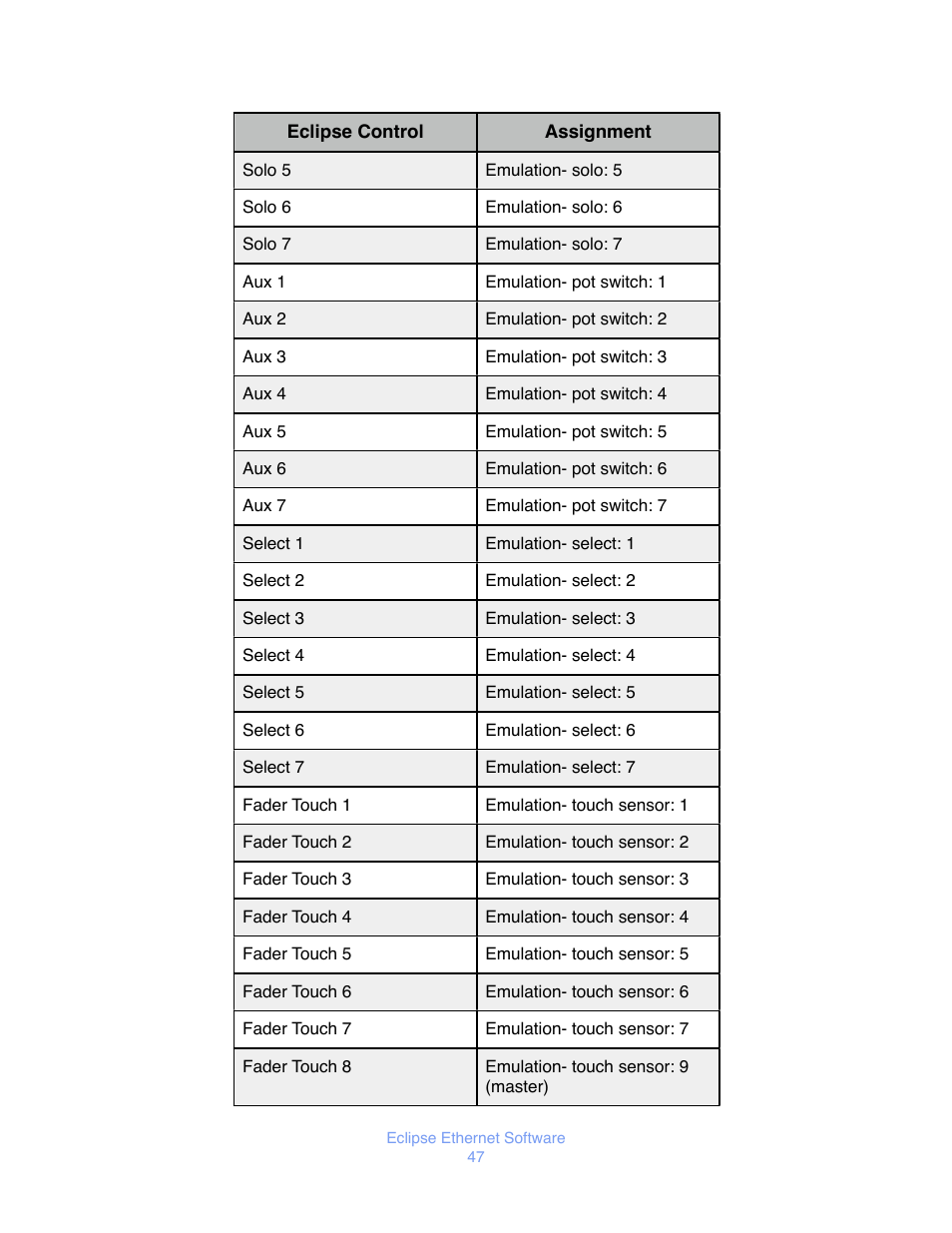 | Eclipse Control | Assignment |
|---|---|
| Solo 5 | Emulation- solo: 5 |
| Solo 6 | Emulation- solo: 6 |
| Solo 7 | Emulation- solo: 7 |
| Aux 1 | Emulation- pot switch: 1 |
| Aux 2 | Emulation- pot switch: 2 |
| Aux 3 | Emulation- pot switch: 3 |
| Aux 4 | Emulation- pot switch: 4 |
| Aux 5 | Emulation- pot switch: 5 |
| Aux 6 | Emulation- pot switch: 6 |
| Aux 7 | Emulation- pot switch: 7 |
| Select 1 | Emulation- select: 1 |
| Select 2 | Emulation- select: 2 |
| Select 3 | Emulation- select: 3 |
| Select 4 | Emulation- select: 4 |
| Select 5 | Emulation- select: 5 |
| Select 6 | Emulation- select: 6 |
| Select 7 | Emulation- select: 7 |
| Fader Touch 1 | Emulation- touch sensor: 1 |
| Fader Touch 2 | Emulation- touch sensor: 2 |
| Fader Touch 3 | Emulation- touch sensor: 3 |
| Fader Touch 4 | Emulation- touch sensor: 4 |
| Fader Touch 5 | Emulation- touch sensor: 5 |
| Fader Touch 6 | Emulation- touch sensor: 6 |
| Fader Touch 7 | Emulation- touch sensor: 7 |
| Fader Touch 8 | Emulation- touch sensor: 9 (master) |

Eclipse Ethernet Software
47